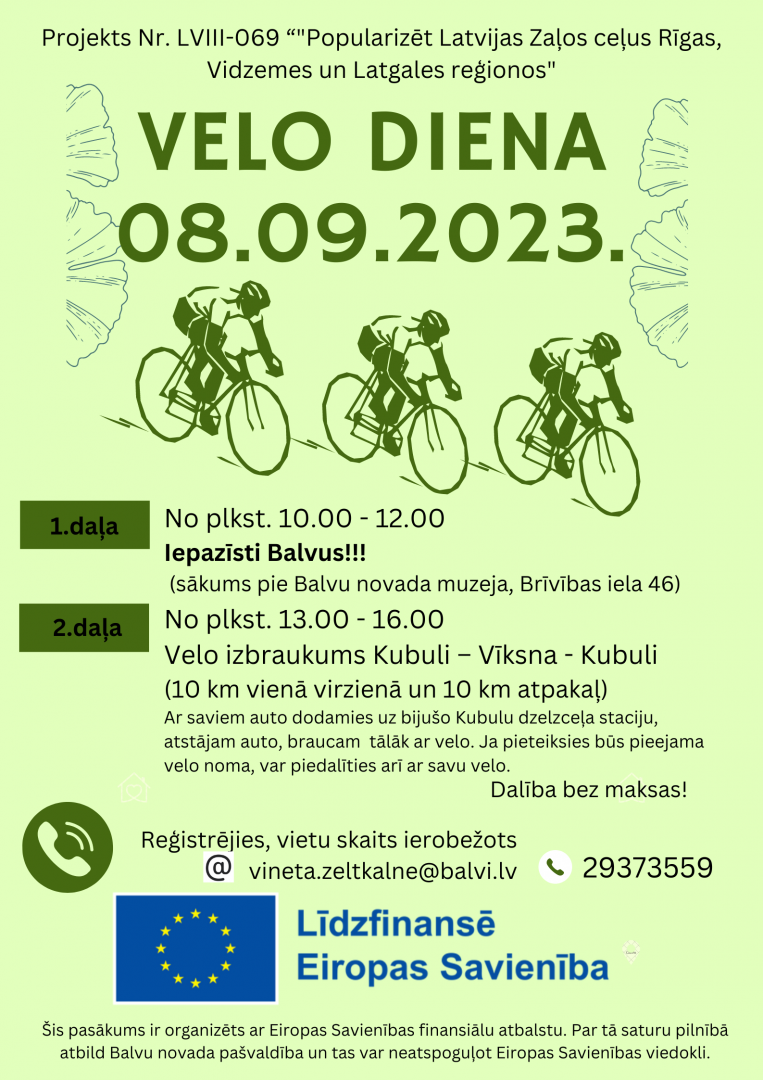 Projekts Nr. LVIII-069 “"Popularizēt Latvijas Zaļos ceļus Rīgas, Vidzemes un Latgales reģionos"

VELO DIENA
08.09.2023.

1.daļa
No plkst. 10.00 - 12.00
Iepazīsti Balvus!!!
(sākums pie Balvu novada muzeja, Brīvības iela 46)

2.daļa
No plkst. 13.00 - 16.00
Velo izbraukums Kubuli – Vīksna - Kubuli
(10 km vienā virzienā un 10 km atpakaļ)
Ar saviem auto dodamies uz bijušo Kubulu dzelzceļa staciju, atstājam auto, braucam tālāk ar velo. Ja pieteiksies būs pieejama velo noma, var piedalīties arī ar savu velo.
Dalība bez maksas!

Reģistrējies, vietu skaits ierobežots
@ vineta.zeltkalne@balvi.lv
29373559

Līdzfinansē
Eiropas Savienība

Šis pasākums ir organizēts ar Eiropas Savienības finansiālu atbalstu. Par tā saturu pilnībā atbild Balvu novada pašvaldība un tas var neatspoguļot Eiropas Savienības viedokli.